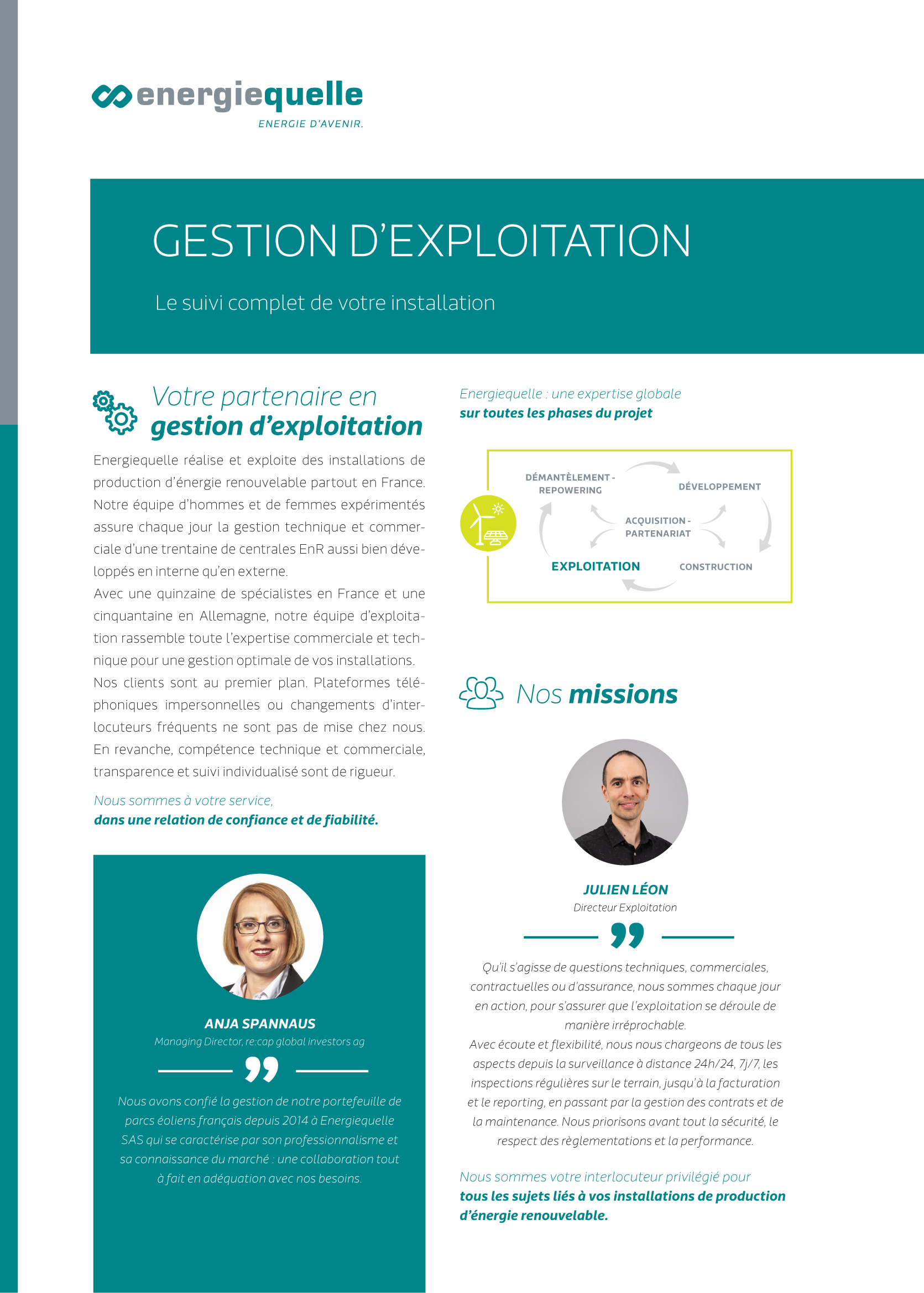 energiequelle
ENERGIE D'AVENIR.

GESTION D'EXPLOITATION

Le suivi complet de votre installation

Votre partenaire en
gestion d'exploitation

Energiequelle réalise et exploite des installations de production d'énergie renouvelable partout en France. Notre équipe d'hommes et de femmes expérimentés assure chaque jour la gestion technique et commerciale d'une trentaine de centrales EnR aussi bien développés en interne qu'en externe.

Avec une quinzaine de spécialistes en France et une cinquantaine en Allemagne, notre équipe d'exploitation rassemble toute l'expertise commerciale et technique pour une gestion optimale de vos installations.

Nos clients sont au premier plan. Plateformes téléphoniques impersonnelles ou changements d'interlocuteurs fréquents ne sont pas de mise chez nous. En revanche, compétence technique et commerciale, transparence et suivi individualisé sont de rigueur.

Nous sommes à votre service,
dans une relation de confiance et de fiabilité.

ANJA SPANNAUS
Managing Director, re:cap global investors ag

Nous avons confié la gestion de notre portefeuille de parcs éoliens français depuis 2014 à Energiequelle SAS qui se caractérise par son professionnalisme et sa connaissance du marché : une collaboration tout à fait en adéquation avec nos besoins.

Energiequelle : une expertise globale
sur toutes les phases du projet

DÉMANTÈLEMENT - REPOWERING
DÉVELOPPEMENT
ACQUISITION - PARTENARIAT
EXPLOITATION
CONSTRUCTION

Nos missions

JULIEN LÉON
Directeur Exploitation

Qu'il s'agisse de questions techniques, commerciales, contractuelles ou d'assurance, nous sommes chaque jour en action, pour s'assurer que l'exploitation se déroule de manière irréprochable.
Avec écoute et flexibilité, nous nous chargeons de tous les aspects depuis la surveillance à distance 24h/24, 7j/7, les inspections régulières sur le terrain, jusqu'à la facturation et le reporting, en passant par la gestion des contrats et de la maintenance. Nous priorisons avant tout la sécurité, le respect des règlementations et la performance.

Nous sommes votre interlocuteur privilégié pour
tous les sujets liés à vos installations de production d'énergie renouvelable.